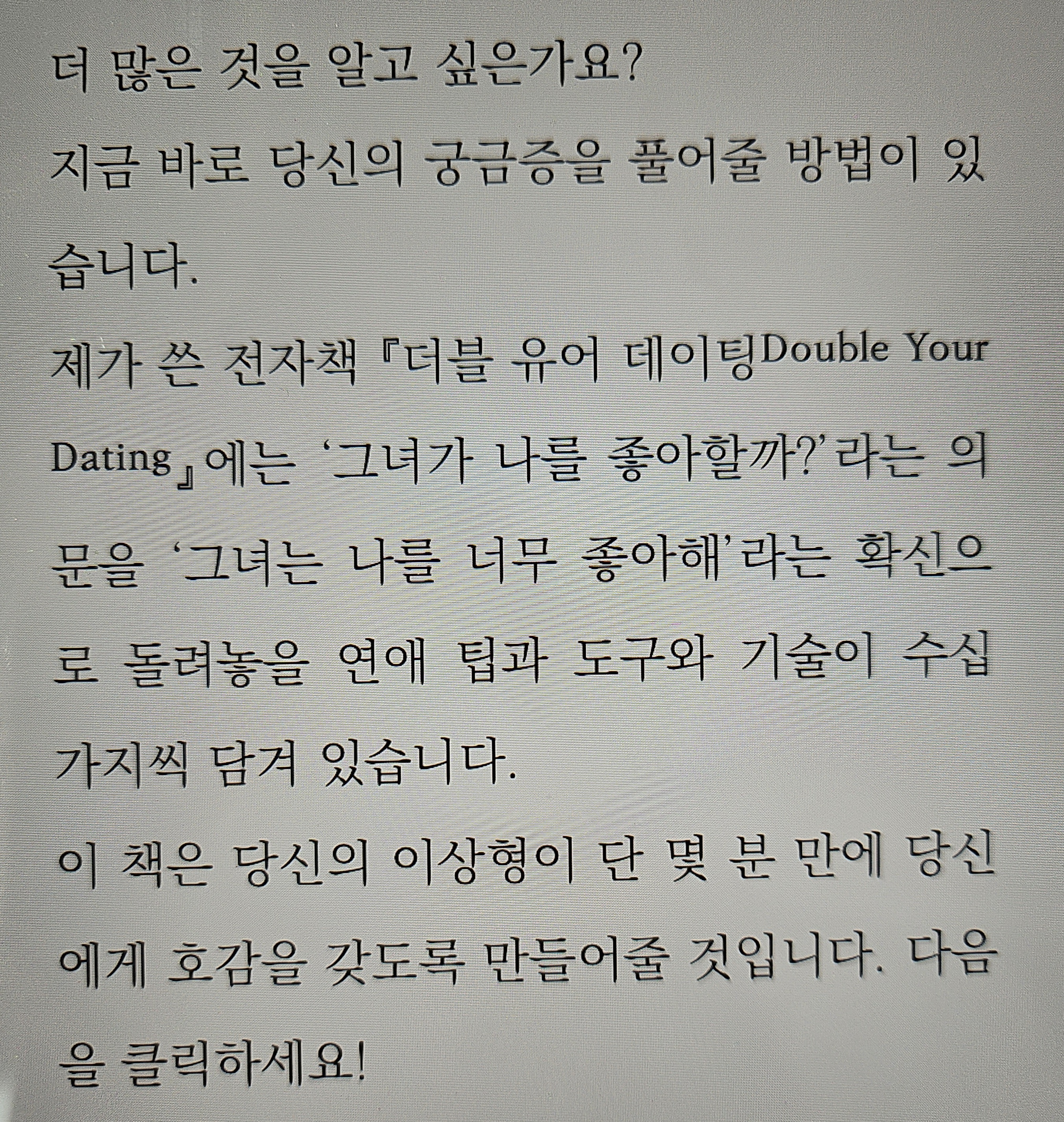 더 많은 것을 알고 싶은가요?

지금 바로 당신의 궁금증을 풀어줄 방법이 있습니다.

제가 쓴 전자책 『더블 유어 데이팅Double Your Dating』에는 '그녀가 나를 좋아할까?'라는 의문을 '그녀는 나를 너무 좋아해'라는 확신으로 돌려놓을 연애 팁과 도구와 기술이 수십 가지씩 담겨 있습니다.

이 책은 당신의 이상형이 단 몇 분 만에 당신에게 호감을 갖도록 만들어줄 것입니다. 다음을 클릭하세요!